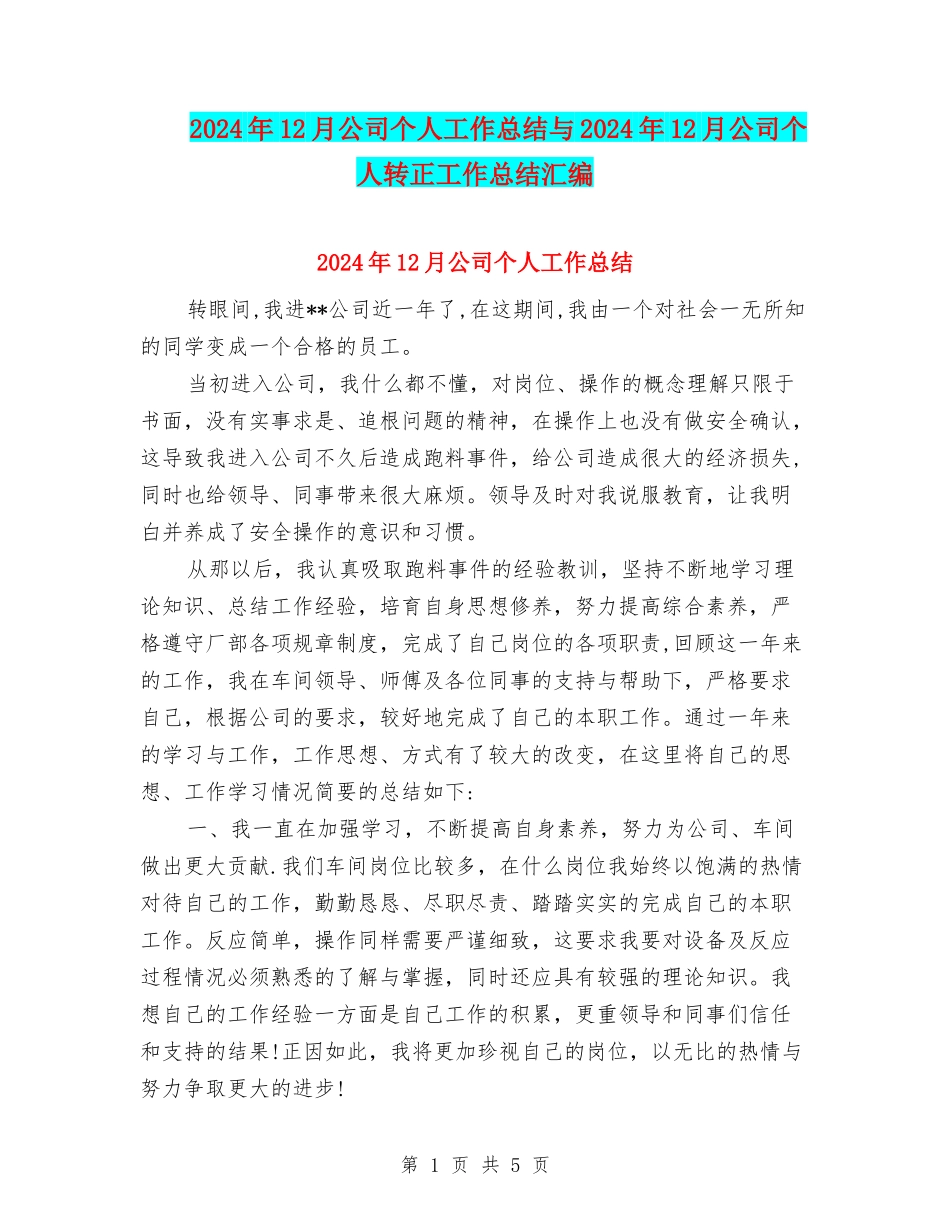 2024年12月公司个人工作总结与2024年12月公司个人转正工作总结汇编

2024年12月公司个人工作总结

转眼间,我进**公司近一年了,在这期间,我由一个对社会一无所知的同学变成一个合格的员工。

当初进入公司，我什么都不懂，对岗位、操作的概念理解只限于书面，没有实事求是、追根问题的精神，在操作上也没有做安全确认，这导致我进入公司不久后造成跑料事件，给公司造成很大的经济损失，同时也给领导、同事带来很大麻烦。领导及时对我说服教育，让我明白并养成了安全操作的意识和习惯。

从那以后，我认真吸取跑料事件的经验教训，坚持不断地学习理论知识、总结工作经验，培育自身思想修养，努力提高综合素养，严格遵守厂部各项规章制度，完成了自己岗位的各项职责,回顾这一年来的工作，我在车间领导、师傅及各位同事的支持与帮助下，严格要求自己，根据公司的要求，较好地完成了自己的本职工作。通过一年来的学习与工作，工作思想、方式有了较大的改变，在这里将自己的思想、工作学习情况简要的总结如下:

一、我一直在加强学习，不断提高自身素养，努力为公司、车间做出更大贡献.我们车间岗位比较多，在什么岗位我始终以饱满的热情对待自己的工作，勤勤恳恳、尽职尽责、踏踏实实的完成自己的本职工作。反应简单，操作同样需要严谨细致，这要求我要对设备及反应过程情况必须熟悉的了解与掌握，同时还应具有较强的理论知识。我想自己的工作经验一方面是自己工作的积累，更重领导和同事们信任和支持的结果!正因如此，我将更加珍视自己的岗位，以无比的热情与努力争取更大的进步!

第 1 页 共 5 页